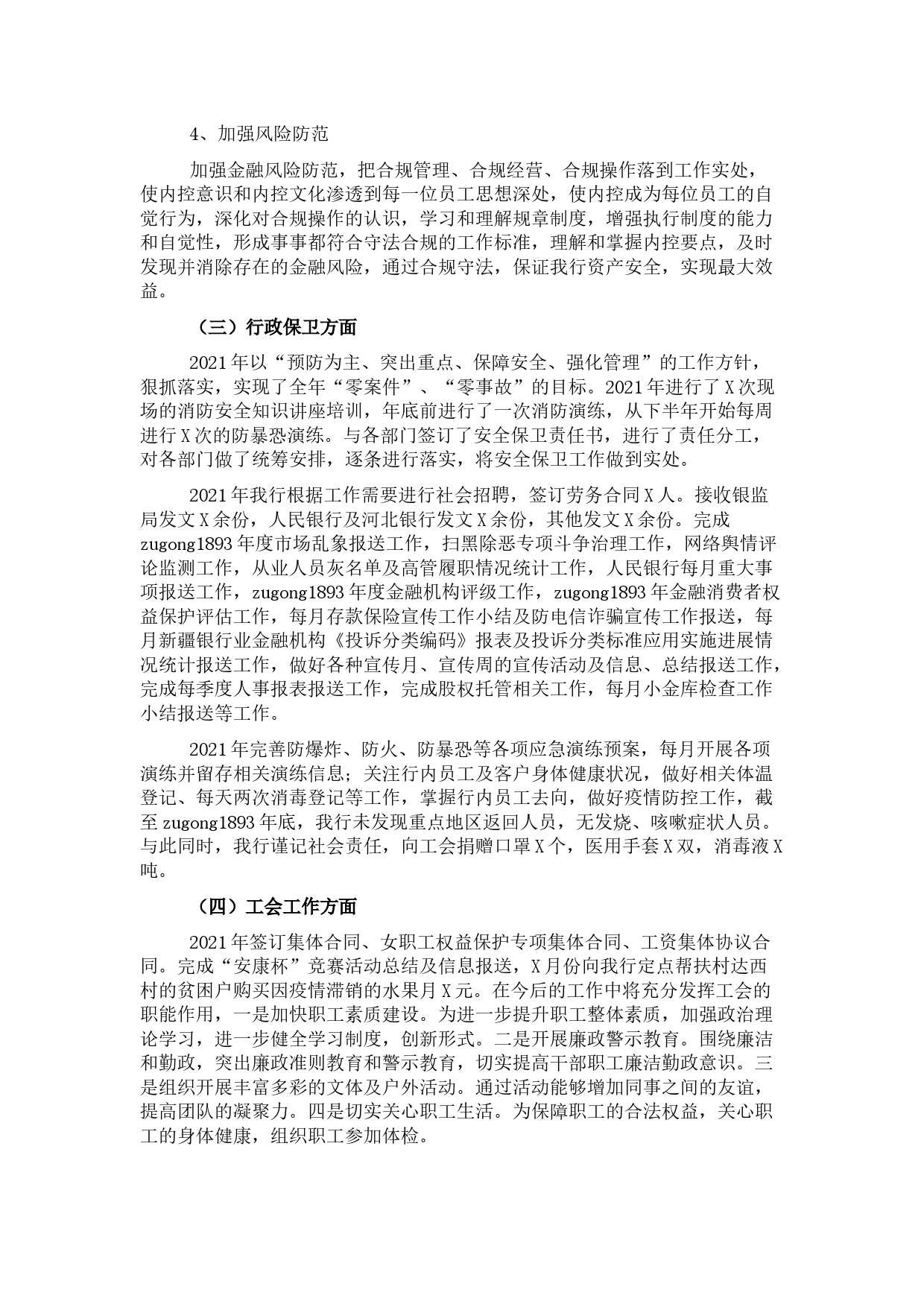 4、加强风险防范

加强金融风险防范，把合规管理、合规经营、合规操作落到工作实处，使内控意识和内控文化渗透到每一位员工思想深处，使内控成为每位员工的自觉行为，深化对合规操作的认识，学习和理解规章制度，增强执行制度的能力和自觉性，形成事事都符合守法合规的工作标准，理解和掌握内控要点，及时发现并消除存在的金融风险，通过合规守法，保证我行资产安全，实现最大效益。

（三）行政保卫方面

2021年以“预防为主、突出重点、保障安全、强化管理”的工作方针，狠抓落实，实现了全年“零案件”、“零事故”的目标。2021年进行了X次现场的消防安全知识讲座培训，年底前进行了一次消防演练，从下半年开始每周进行X次的防暴恐演练。与各部门签订了安全保卫责任书，进行了责任分工，对各部门做了统筹安排，逐条进行落实，将安全保卫工作做到实处。

2021年我行根据工作需要进行社会招聘，签订劳务合同X人。接收银监局发文X余份，人民银行及河北银行发文X余份，其他发文X余份。完成zugong1893年度市场乱象报送工作，扫黑除恶专项斗争治理工作，网络舆情评论监测工作，从业人员灰名单及高管履职情况统计工作，人民银行每月重大事项报送工作，zugong1893年度金融机构评级工作，zugong1893年金融消费者权益保护评估工作，每月存款保险宣传工作小结及防电信诈骗宣传工作报送，每月新疆银行业金融机构《投诉分类编码》报表及投诉分类标准应用实施进展情况统计报送工作，做好各种宣传月、宣传周的宣传活动及信息、总结报送工作，完成每季度人事报表报送工作，完成股权托管相关工作，每月小金库检查工作小结报送等工作。

2021年完善防爆炸、防火、防暴恐等各项应急演练预案，每月开展各项演练并留存相关演练信息；关注行内员工及客户身体健康状况，做好相关体温登记、每天两次消毒登记等工作，掌握行内员工去向，做好疫情防控工作，截至zugong1893年底，我行未发现重点地区返回人员，无发烧、咳嗽症状人员。与此同时，我行谨记社会责任，向工会捐赠口罩X个，医用手套X双，消毒液X吨。

（四）工会工作方面

2021年签订集体合同、女职工权益保护专项集体合同、工资集体协议合同。完成“安康杯”竞赛活动总结及信息报送，X月份向我行定点帮扶村达西村的贫困户购买因疫情滞销的水果月X元。在今后的工作中将充分发挥工会的职能作用，一是加快职工素质建设。为进一步提升职工整体素质，加强政治理论学习，进一步健全学习制度，创新形式。二是开展廉政警示教育。围绕廉洁和勤政，突出廉政准则教育和警示教育，切实提高干部职工廉洁勤政意识。三是组织开展丰富多彩的文体及户外活动。通过活动能够增加同事之间的友谊，提高团队的凝聚力。四是切实关心职工生活。为保障职工的合法权益，关心职工的身体健康，组织职工参加体检。